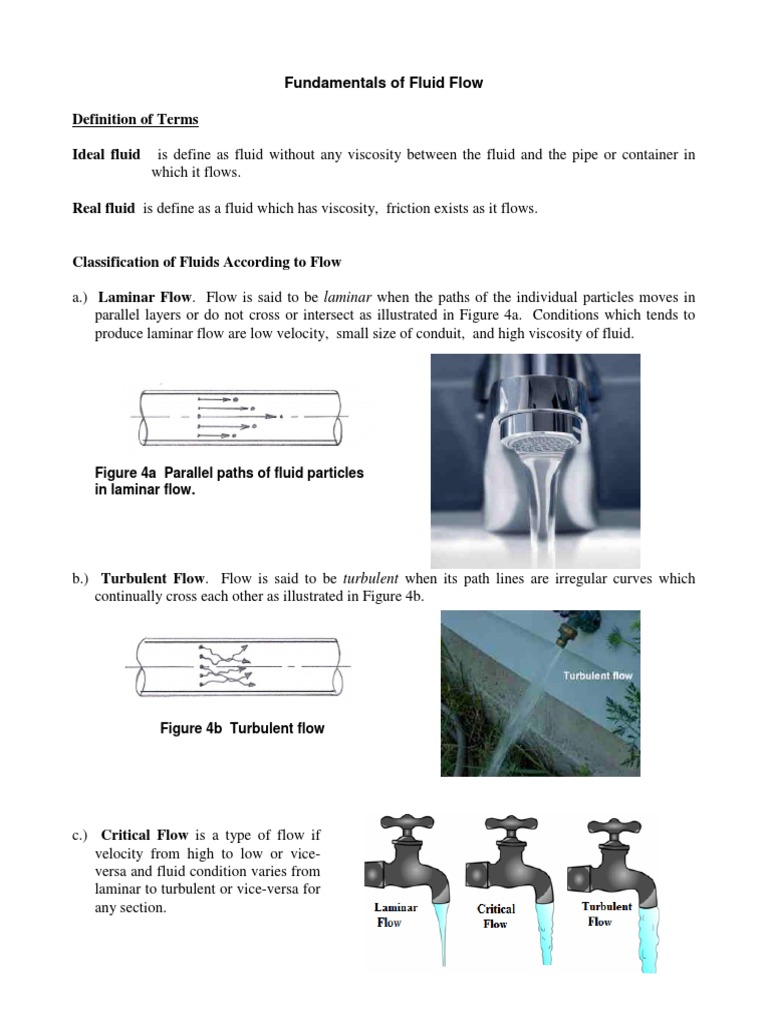 Fundamentals of Fluid Flow

Definition of Terms

Ideal fluid is define as fluid without any viscosity between the fluid and the pipe or container in which it flows.

Real fluid is define as a fluid which has viscosity, friction exists as it flows.

Classification of Fluids According to Flow

a.) Laminar Flow. Flow is said to be laminar when the paths of the individual particles moves in parallel layers or do not cross or intersect as illustrated in Figure 4a. Conditions which tends to produce laminar flow are low velocity, small size of conduit, and high viscosity of fluid.

Figure 4a Parallel paths of fluid particles in laminar flow.

b.) Turbulent Flow. Flow is said to be turbulent when its path lines are irregular curves which continually cross each other as illustrated in Figure 4b.

Turbulent flow

Figure 4b Turbulent flow

c.) Critical Flow is a type of flow if velocity from high to low or vice-versa and fluid condition varies from laminar to turbulent or vice-versa for any section.

Laminar Flow

Critical Flow

Turbulent Flow